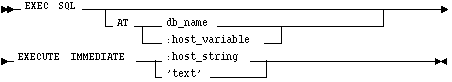 EXEC SQL
AT db_name
:host_variable
EXECUTE IMMEDIATE :host_string
'text'